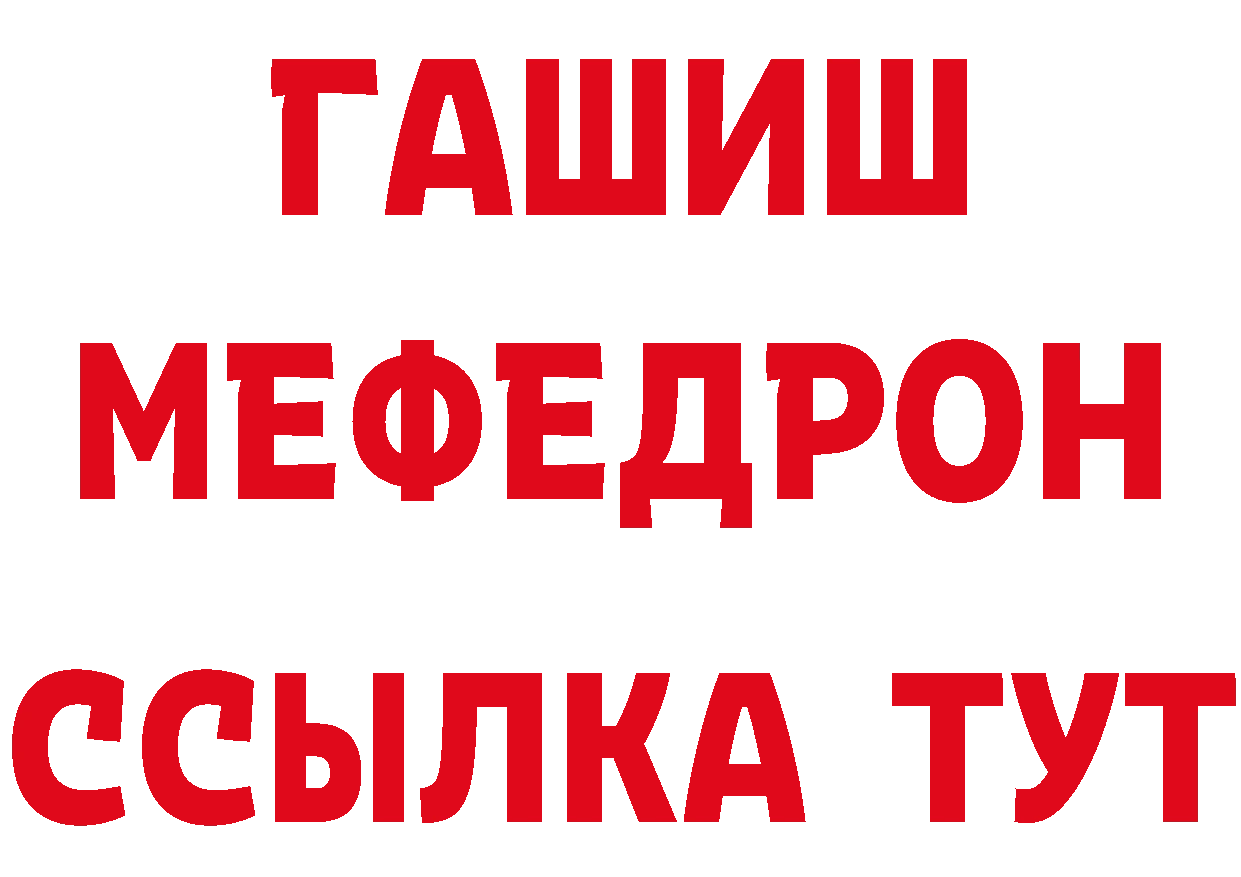 ГАШИШ
МЕФЕДРОН
ССЫЛКА ТУТ